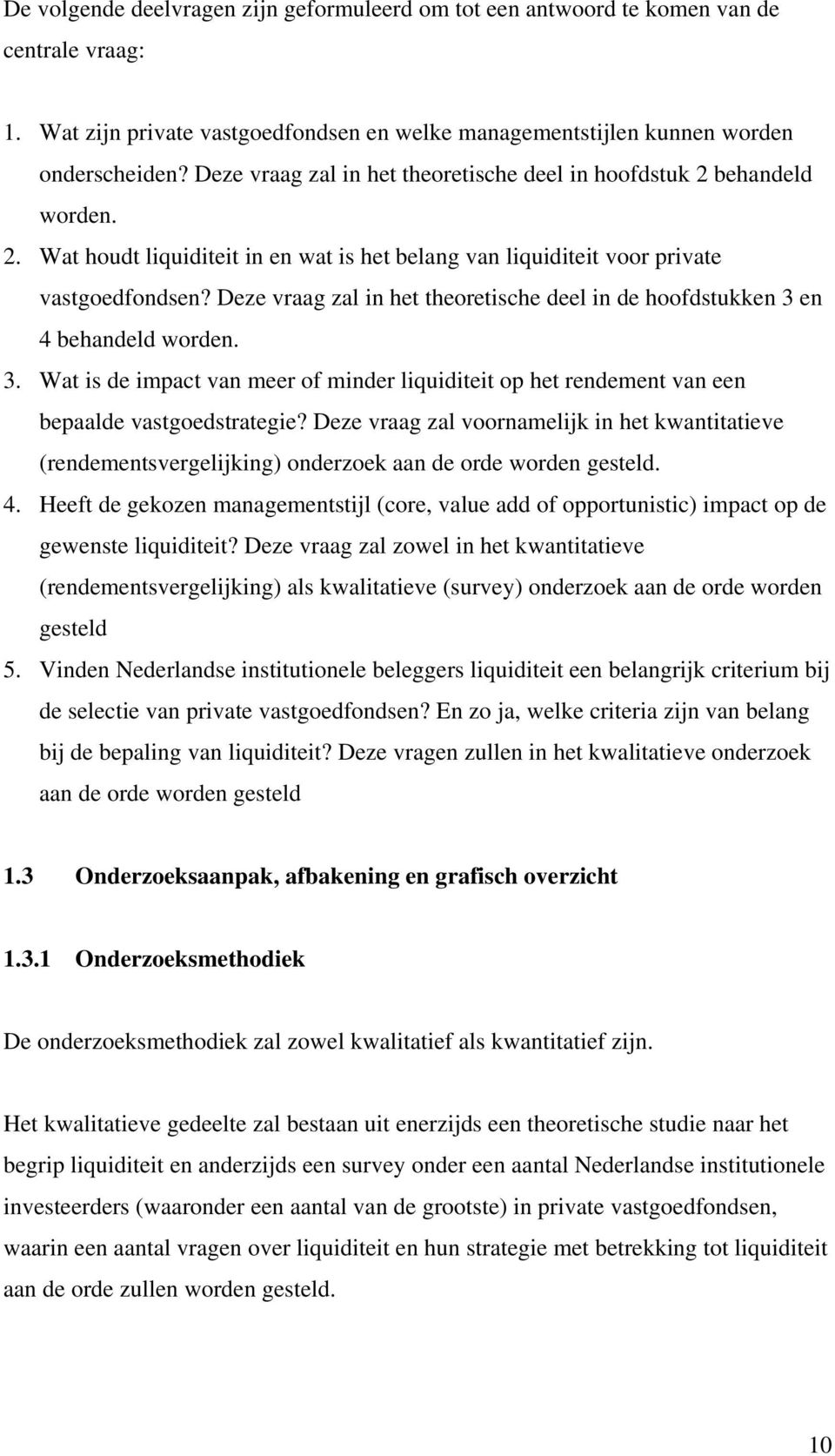 De volgende deelvragen zijn geformuleerd om tot een antwoord te komen van de centrale vraag:

1. Wat zijn private vastgoedfondsen en welke managementstijlen kunnen worden onderscheiden? Deze vraag zal in het theoretische deel in hoofdstuk 2 behandeld worden.
2. Wat houdt liquiditeit in en wat is het belang van liquiditeit voor private vastgoedfondsen? Deze vraag zal in het theoretische deel in de hoofdstukken 3 en 4 behandeld worden.
3. Wat is de impact van meer of minder liquiditeit op het rendement van een bepaalde vastgoedstrategie? Deze vraag zal voornamelijk in het kwantitatieve (rendementsvergelijking) onderzoek aan de orde worden gesteld.
4. Heeft de gekozen managementstijl (core, value add of opportunistic) impact op de gewenste liquiditeit? Deze vraag zal zowel in het kwantitatieve (rendementsvergelijking) als kwalitatieve (survey) onderzoek aan de orde worden gesteld
5. Vinden Nederlandse institutionele beleggers liquiditeit een belangrijk criterium bij de selectie van private vastgoedfondsen? En zo ja, welke criteria zijn van belang bij de bepaling van liquiditeit? Deze vragen zullen in het kwalitatieve onderzoek aan de orde worden gesteld

1.3 Onderzoeksaanpak, afbakening en grafisch overzicht

1.3.1 Onderzoeksmethodiek

De onderzoeksmethodiek zal zowel kwalitatief als kwantitatief zijn.

Het kwalitatieve gedeelte zal bestaan uit enerzijds een theoretische studie naar het begrip liquiditeit en anderzijds een survey onder een aantal Nederlandse institutionele investeerders (waaronder een aantal van de grootste) in private vastgoedfondsen, waarin een aantal vragen over liquiditeit en hun strategie met betrekking tot liquiditeit aan de orde zullen worden gesteld.

10